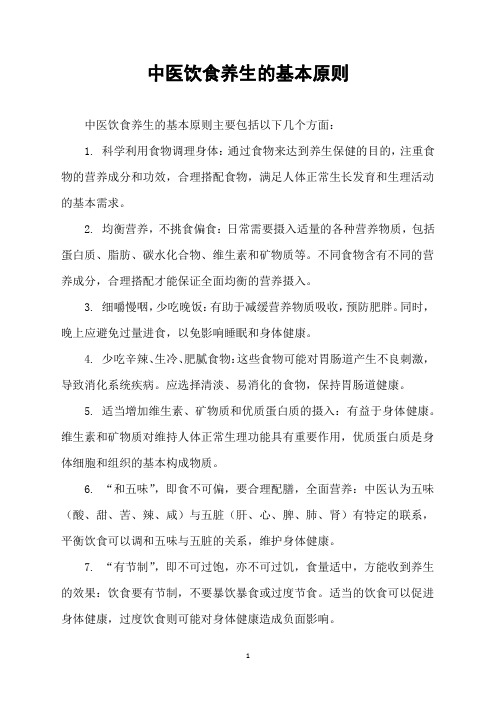 中医饮食养生的基本原则

中医饮食养生的基本原则主要包括以下几个方面：

1. 科学利用食物调理身体：通过食物来达到养生保健的目的，注重食物的营养成分和功效，合理搭配食物，满足人体正常生长发育和生理活动的基本需求。

2. 均衡营养，不挑食偏食：日常需要摄入适量的各种营养物质，包括蛋白质、脂肪、碳水化合物、维生素和矿物质等。不同食物含有不同的营养成分，合理搭配才能保证全面均衡的营养摄入。

3. 细嚼慢咽，少吃晚饭：有助于减缓营养物质吸收，预防肥胖。同时，晚上应避免过量进食，以免影响睡眠和身体健康。

4. 少吃辛辣、生冷、肥腻食物：这些食物可能对胃肠道产生不良刺激，导致消化系统疾病。应选择清淡、易消化的食物，保持胃肠道健康。

5. 适当增加维生素、矿物质和优质蛋白质的摄入：有益于身体健康。维生素和矿物质对维持人体正常生理功能具有重要作用，优质蛋白质是身体细胞和组织的基本构成物质。

6. “和五味”，即食不可偏，要合理配膳，全面营养：中医认为五味（酸、甜、苦、辣、咸）与五脏（肝、心、脾、肺、肾）有特定的联系，平衡饮食可以调和五味与五脏的关系，维护身体健康。

7. “有节制”，即不可过饱，亦不可过饥，食量适中，方能收到养生的效果：饮食要有节制，不要暴饮暴食或过度节食。适当的饮食可以促进身体健康，过度饮食则可能对身体健康造成负面影响。

1